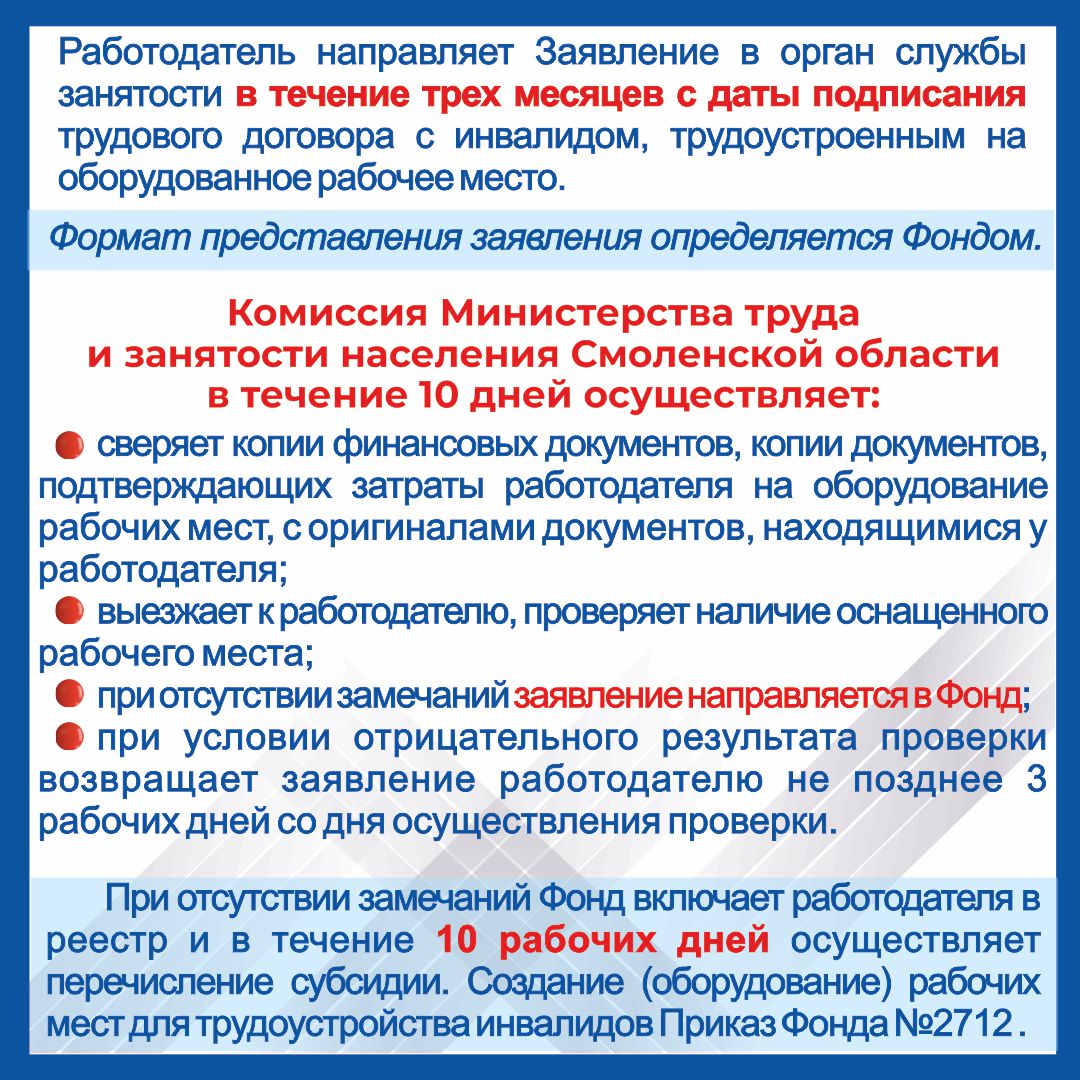 Работодатель направляет Заявление в орган службы занятости в течение трех месяцев с даты подписания трудового договора с инвалидом, трудоустроенным на оборудованное рабочее место.

Формат представления заявления определяется Фондом.

Комиссия Министерства труда и занятости населения Смоленской области в течение 10 дней осуществляет:

сверяет копии финансовых документов, копии документов, подтверждающих затраты работодателя на оборудование рабочих мест, с оригиналами документов, находящимися у работодателя;

выезжает к работодателю, проверяет наличие оснащенного рабочего места;

при отсутствии замечаний заявление направляется в Фонд;

при условии отрицательного результата проверки возвращает заявление работодателю не позднее 3 рабочих дней со дня осуществления проверки.

При отсутствии замечаний Фонд включает работодателя в реестр и в течение 10 рабочих дней осуществляет перечисление субсидии. Создание (оборудование) рабочих мест для трудоустройства инвалидов Приказ Фонда №2712 .